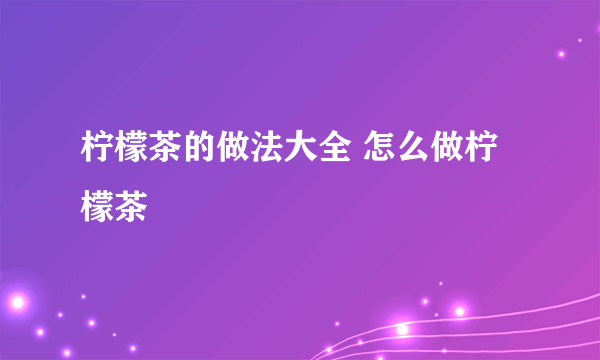 柠檬茶的做法大全 怎么做柠檬茶